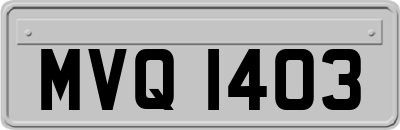 MVQ 1403